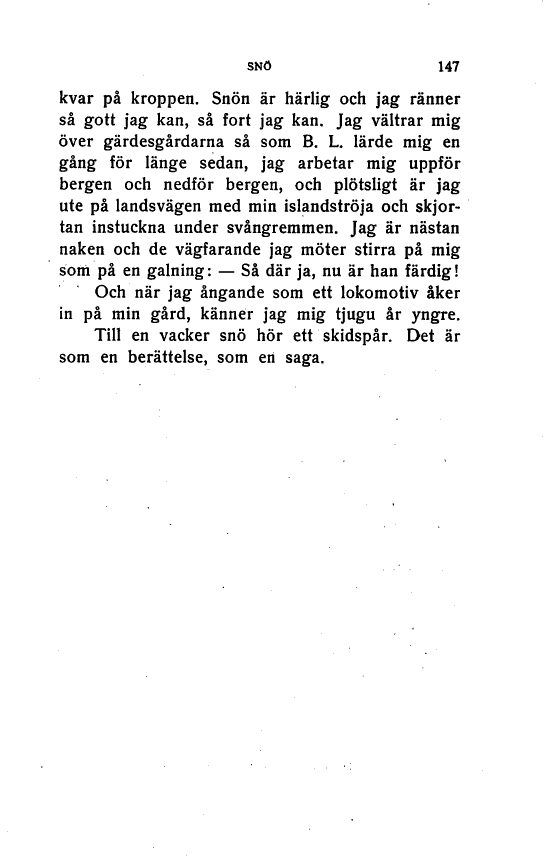 SNÖ 147

kvar på kroppen. Snön är härlig och jag ränner så gott jag kan, så fort jag kan. Jag vältrar mig över gärdesgårdarna så som B. L. lärde mig en gång för länge sedan, jag arbetar mig uppför bergen och nedför bergen, och plötsligt är jag ute på landsvägen med min islandströja och skjortan instuckna under svångremmen. Jag är nästan naken och de vägfarande jag möter stirra på mig som på en galning: — Så där ja, nu är han färdig!

Och när jag ångande som ett lokomotiv åker in på min gård, känner jag mig tjugu år yngre.

Till en vacker snö hör ett skidspår. Det är som en berättelse, som en saga.